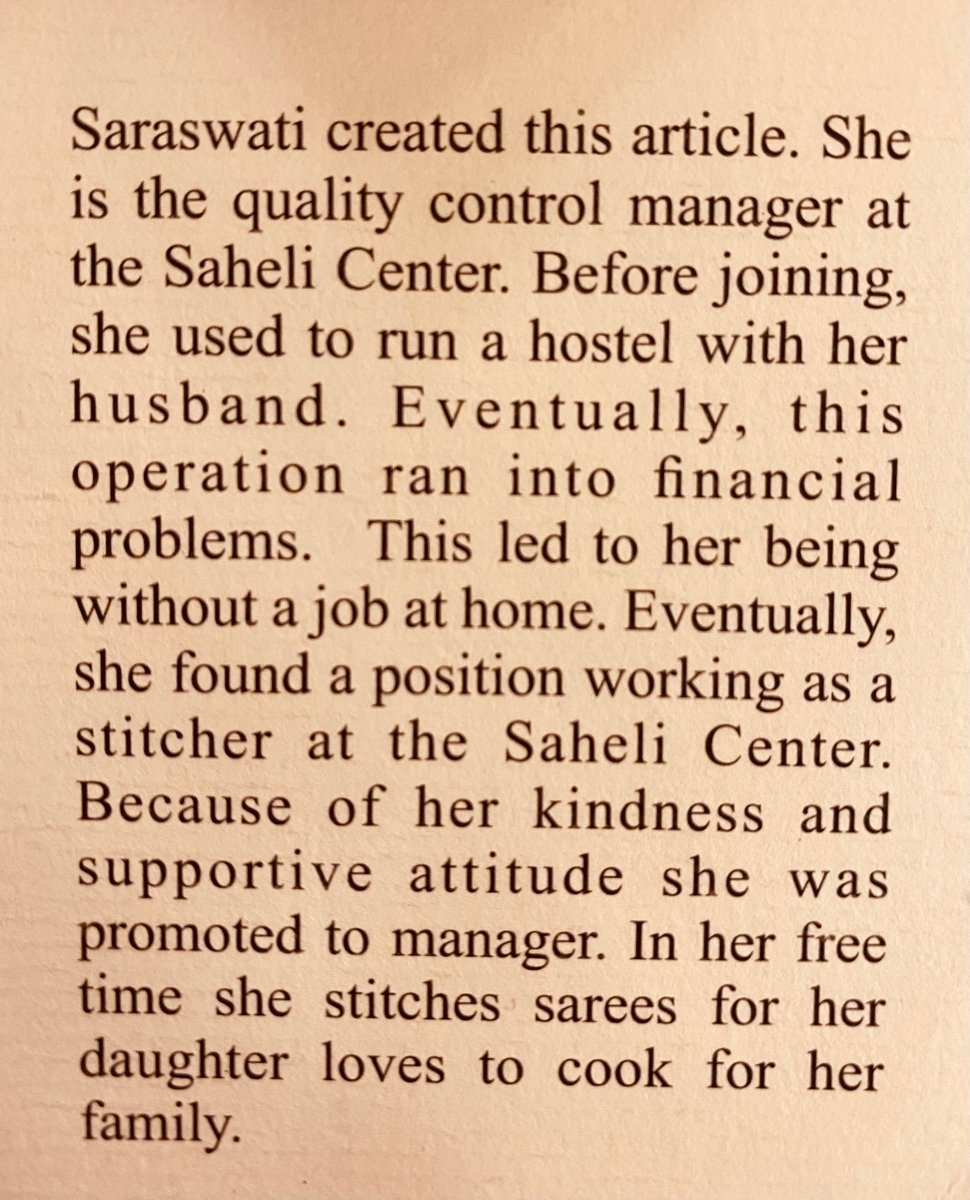 Saraswati created this article. She is the quality control manager at the Saheli Center. Before joining, she used to run a hostel with her husband. Eventually, this operation ran into financial problems. This led to her being without a job at home. Eventually, she found a position working as a stitcher at the Saheli Center. Because of her kindness and supportive attitude she was promoted to manager. In her free time she stitches sarees for her daughter loves to cook for her family.